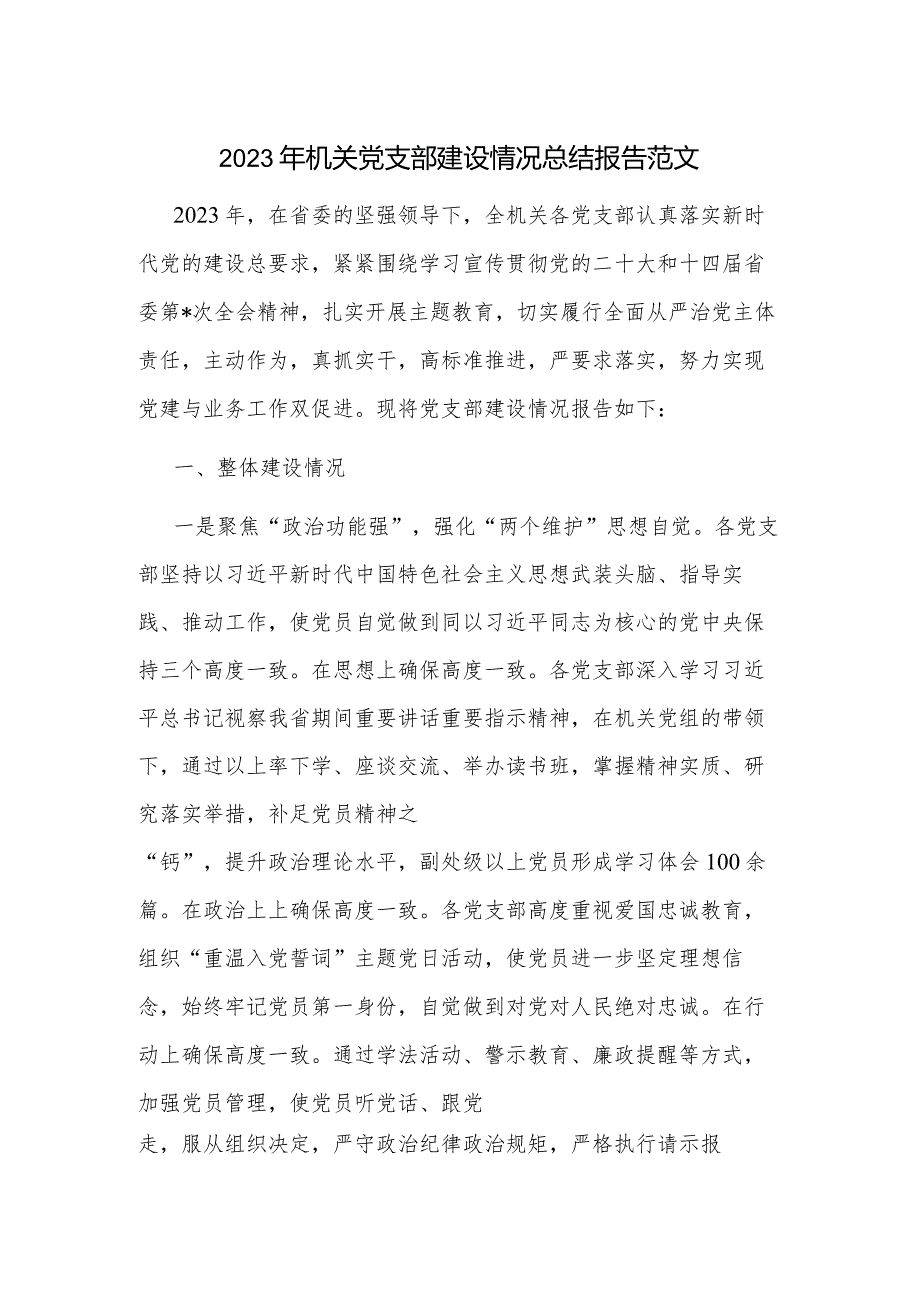 2023年机关党支部建设情况总结报告范文

2023年，在省委的坚强领导下，全机关各党支部认真落实新时代党的建设总要求，紧紧围绕学习宣传贯彻党的二十大和十四届省委第*次全会精神，扎实开展主题教育，切实履行全面从严治党主体责任，主动作为，真抓实干，高标准推进，严要求落实，努力实现党建与业务工作双促进。现将党支部建设情况报告如下：

一、整体建设情况

一是聚焦“政治功能强”，强化“两个维护”思想自觉。各党支部坚持以习近平新时代中国特色社会主义思想武装头脑、指导实践、推动工作，使党员自觉做到同以习近平同志为核心的党中央保持三个高度一致。在思想上确保高度一致。各党支部深入学习习近平总书记视察我省期间重要讲话重要指示精神，在机关党组的带领下，通过以上率下学、座谈交流、举办读书班，掌握精神实质、研究落实举措，补足党员精神之“钙”，提升政治理论水平，副处级以上党员形成学习体会100余篇。在政治上上确保高度一致。各党支部高度重视爱国忠诚教育，组织“重温入党誓词”主题党日活动，使党员进一步坚定理想信念，始终牢记党员第一身份，自觉做到对党对人民绝对忠诚。在行动上确保高度一致。通过学法活动、警示教育、廉政提醒等方式，加强党员管理，使党员听党话、跟党走，服从组织决定，严守政治纪律政治规矩，严格执行请示报